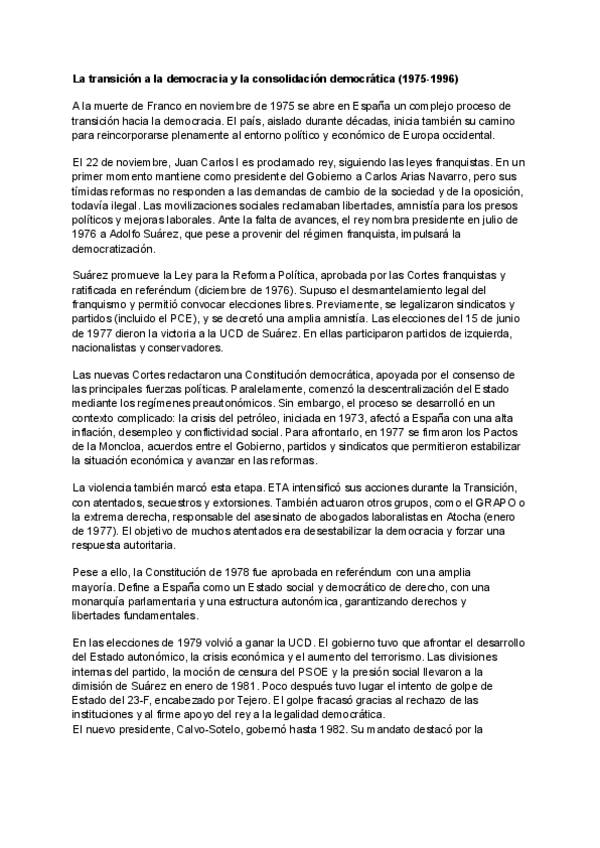 La transición a la democracia y la consolidación democrática (1975-1996)

A la muerte de Franco en noviembre de 1975 se abre en España un complejo proceso de transición hacia la democracia. El país, aislado durante décadas, inicia también su camino para reincorporarse plenamente al entorno político y económico de Europa occidental.

El 22 de noviembre, Juan Carlos I es proclamado rey, siguiendo las leyes franquistas. En un primer momento mantiene como presidente del Gobierno a Carlos Arias Navarro, pero sus tímidas reformas no responden a las demandas de cambio de la sociedad y de la oposición, todavía ilegal. Las movilizaciones sociales reclamaban libertades, amnistía para los presos políticos y mejoras laborales. Ante la falta de avances, el rey nombra presidente en julio de 1976 a Adolfo Suárez, que pese a provenir del régimen franquista, impulsará la democratización.

Suárez promueve la Ley para la Reforma Política, aprobada por las Cortes franquistas y ratificada en referéndum (diciembre de 1976). Supuso el desmantelamiento legal del franquismo y permitió convocar elecciones libres. Previamente, se legalizaron sindicatos y partidos (incluido el PCE), y se decretó una amplia amnistía. Las elecciones del 15 de junio de 1977 dieron la victoria a la UCD de Suárez. En ellas participaron partidos de izquierda, nacionalistas y conservadores.

Las nuevas Cortes redactaron una Constitución democrática, apoyada por el consenso de las principales fuerzas políticas. Paralelamente, comenzó la descentralización del Estado mediante los regímenes preautonómicos. Sin embargo, el proceso se desarrolló en un contexto complicado: la crisis del petróleo, iniciada en 1973, afectó a España con una alta inflación, desempleo y conflictividad social. Para afrontarlo, en 1977 se firmaron los Pactos de la Moncloa, acuerdos entre el Gobierno, partidos y sindicatos que permitieron estabilizar la situación económica y avanzar en las reformas.

La violencia también marcó esta etapa. ETA intensificó sus acciones durante la Transición, con atentados, secuestros y extorsiones. También actuaron otros grupos, como el GRAPO o la extrema derecha, responsable del asesinato de abogados laboralistas en Atocha (enero de 1977). El objetivo de muchos atentados era desestabilizar la democracia y forzar una respuesta autoritaria.

Pese a ello, la Constitución de 1978 fue aprobada en referéndum con una amplia mayoría. Define a España como un Estado social y democrático de derecho, con una monarquía parlamentaria y una estructura autonómica, garantizando derechos y libertades fundamentales.

En las elecciones de 1979 volvió a ganar la UCD. El gobierno tuvo que afrontar el desarrollo del Estado autonómico, la crisis económica y el aumento del terrorismo. Las divisiones internas del partido, la moción de censura del PSOE y la presión social llevaron a la dimisión de Suárez en enero de 1981. Poco después tuvo lugar el intento de golpe de Estado del 23-F, encabezado por Tejero. El golpe fracasó gracias al rechazo de las instituciones y al firme apoyo del rey a la legalidad democrática.
El nuevo presidente, Calvo-Sotelo, gobernó hasta 1982. Su mandato destacó por la